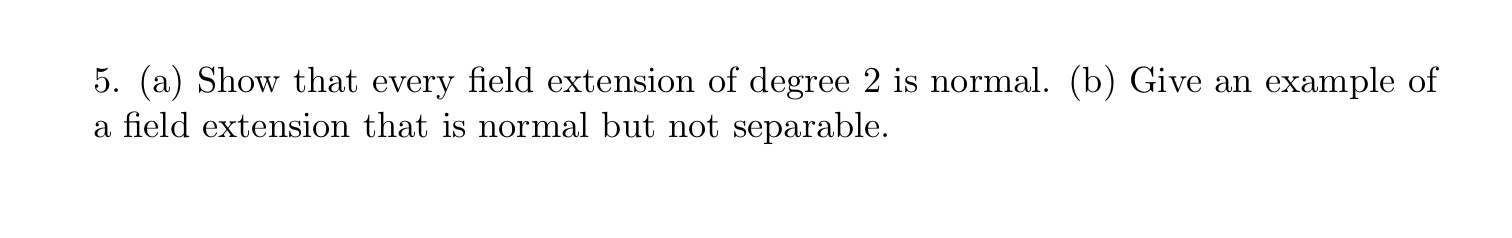 5. (a) Show that every field extension of degree 2 is normal. (b) Give an example of a field extension that is normal but not separable.